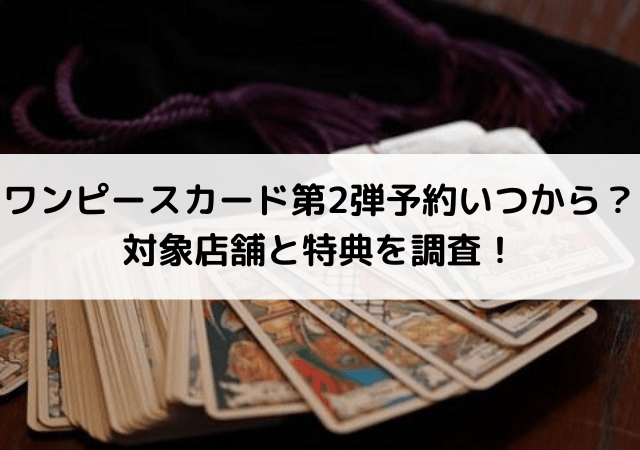 ワンピースカード第2弾予約いつから？
対象店舗と特典を調査！